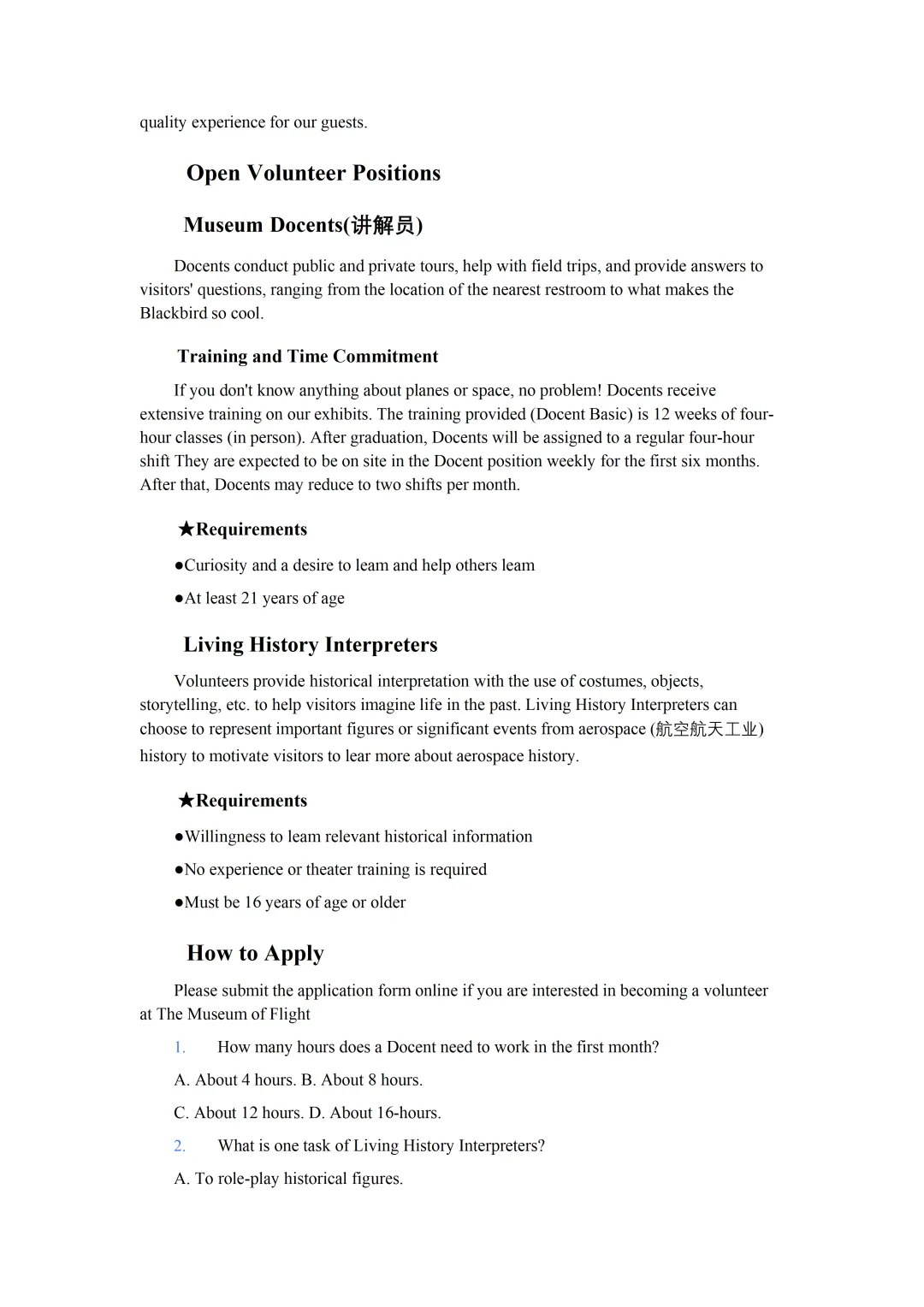 quality experience for our guests.

Open Volunteer Positions

Museum Docents(讲解员)

Docents conduct public and private tours, help with field trips, and provide answers to visitors' questions, ranging from the location of the nearest restroom to what makes the Blackbird so cool.

Training and Time Commitment

If you don't know anything about planes or space, no problem! Docents receive extensive training on our exhibits. The training provided (Docent Basic) is 12 weeks of four-hour classes (in person). After graduation, Docents will be assigned to a regular four-hour shift They are expected to be on site in the Docent position weekly for the first six months. After that, Docents may reduce to two shifts per month.

★Requirements

●Curiosity and a desire to leam and help others leam

●At least 21 years of age

Living History Interpreters

Volunteers provide historical interpretation with the use of costumes, objects, storytelling, etc. to help visitors imagine life in the past. Living History Interpreters can choose to represent important figures or significant events from aerospace (航空航天工业) history to motivate visitors to lear more about aerospace history.

★Requirements

●Willingness to leam relevant historical information

●No experience or theater training is required

●Must be 16 years of age or older

How to Apply

Please submit the application form online if you are interested in becoming a volunteer at The Museum of Flight

1. How many hours does a Docent need to work in the first month?

A. About 4 hours. B. About 8 hours.

C. About 12 hours. D. About 16-hours.

2. What is one task of Living History Interpreters?

A. To role-play historical figures.